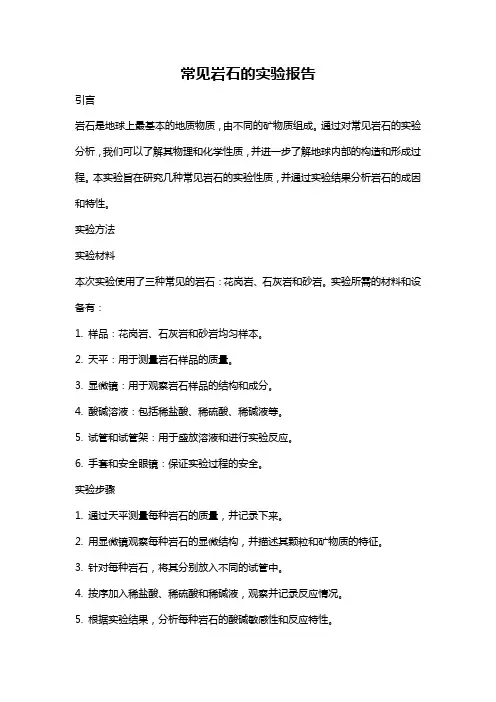 常见岩石的实验报告

引言

岩石是地球上最基本的地质物质，由不同的矿物质组成。通过对常见岩石的实验分析，我们可以了解其物理和化学性质，并进一步了解地球内部的构造和形成过程。本实验旨在研究几种常见岩石的实验性质，并通过实验结果分析岩石的成因和特性。

实验方法

实验材料

本次实验使用了三种常见的岩石：花岗岩、石灰岩和砂岩。实验所需的材料和设备有：

1. 样品：花岗岩、石灰岩和砂岩均匀样本。

2. 天平：用于测量岩石样品的质量。

3. 显微镜：用于观察岩石样品的结构和成分。

4. 酸碱溶液：包括稀盐酸、稀硫酸、稀碱液等。

5. 试管和试管架：用于盛放溶液和进行实验反应。

6. 手套和安全眼镜：保证实验过程的安全。

实验步骤

1. 通过天平测量每种岩石的质量，并记录下来。

2. 用显微镜观察每种岩石的显微结构，并描述其颗粒和矿物质的特征。

3. 针对每种岩石，将其分别放入不同的试管中。

4. 按序加入稀盐酸、稀硫酸和稀碱液，观察并记录反应情况。

5. 根据实验结果，分析每种岩石的酸碱敏感性和反应特性。